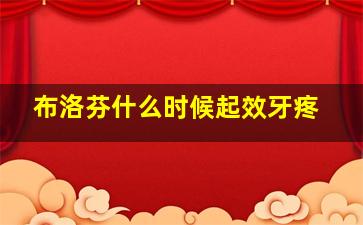 布洛芬什么时候起效牙疼